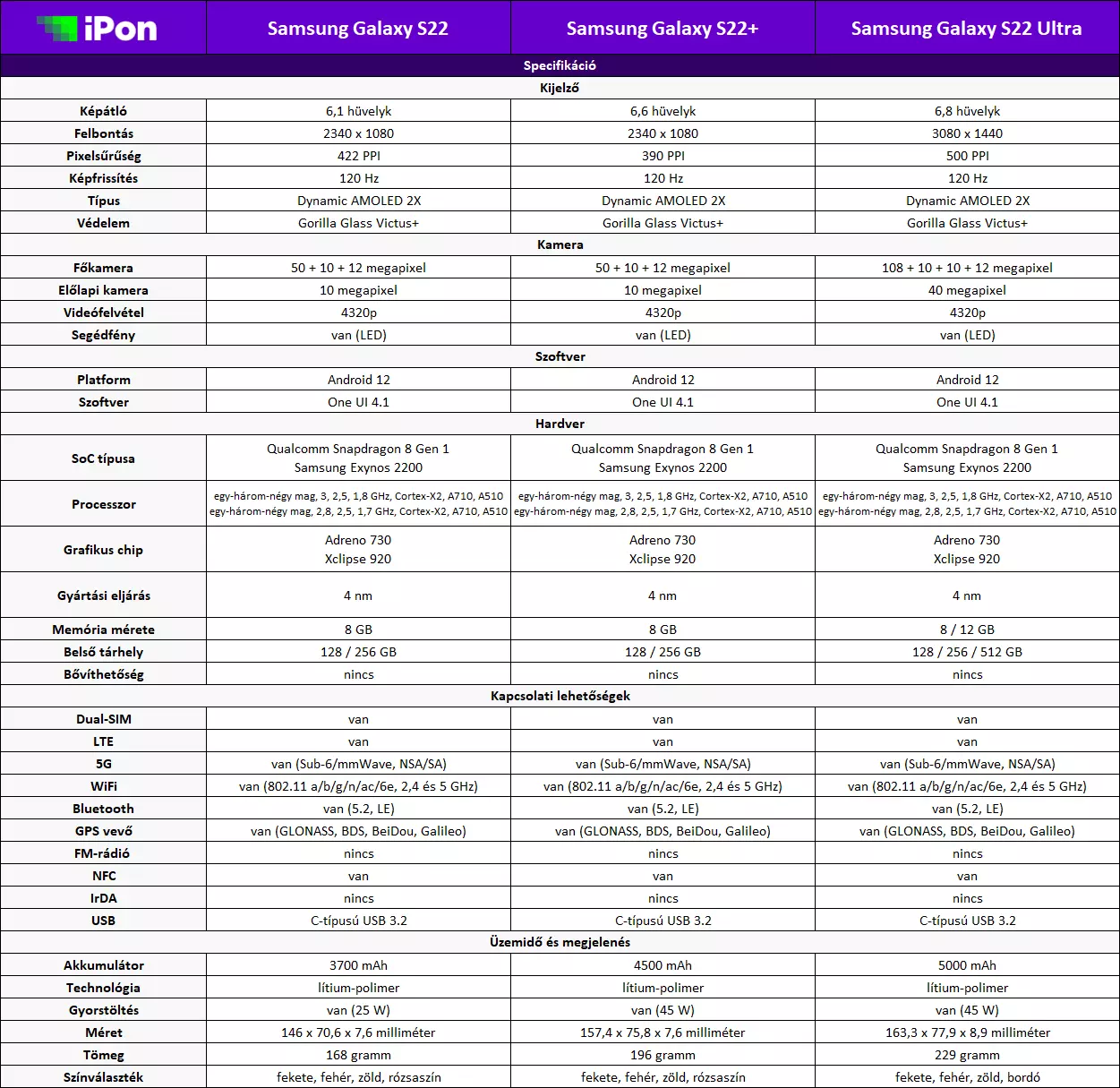 | iPon | Samsung Galaxy S22 | Samsung Galaxy S22+ | Samsung Galaxy S22 Ultra |
|---|---|---|---|
| Specifikáció | | | |
| Kijelző | | | |
| Képátló | 6,1 hüvelyk | 6,6 hüvelyk | 6,8 hüvelyk |
| Felbontás | 2340 x 1080 | 2340 x 1080 | 3080 x 1440 |
| Pixelsűrűség | 422 PPI | 390 PPI | 500 PPI |
| Képfrissítés | 120 Hz | 120 Hz | 120 Hz |
| Típus | Dynamic AMOLED 2X | Dynamic AMOLED 2X | Dynamic AMOLED 2X |
| Védelem | Gorilla Glass Victus+ | Gorilla Glass Victus+ | Gorilla Glass Victus+ |
| Kamera | | | |
| Főkamera | 50 + 10 + 12 megapixel | 50 + 10 + 12 megapixel | 108 + 10 + 10 + 12 megapixel |
| Előlapi kamera | 10 megapixel | 10 megapixel | 40 megapixel |
| Videófelvétel | 4320p | 4320p | 4320p |
| Segédfény | van (LED) | van (LED) | van (LED) |
| Szoftver | | | |
| Platform | Android 12 | Android 12 | Android 12 |
| Szoftver | One UI 4.1 | One UI 4.1 | One UI 4.1 |
| Hardver | | | |
| SoC típusa | Qualcomm Snapdragon 8 Gen 1 Samsung Exynos 2200 | Qualcomm Snapdragon 8 Gen 1 Samsung Exynos 2200 | Qualcomm Snapdragon 8 Gen 1 Samsung Exynos 2200 |
| Processzor | egy-három-négy mag, 3, 2,5, 1,8 GHz, Cortex-X2, A710, A510 egy-három-négy mag, 2,8, 2,5, 1,7 GHz, Cortex-X2, A710, A510 | egy-három-négy mag, 3, 2,5, 1,8 GHz, Cortex-X2, A710, A510 egy-három-négy mag, 2,8, 2,5, 1,7 GHz, Cortex-X2, A710, A510 | egy-három-négy mag, 3, 2,5, 1,8 GHz, Cortex-X2, A710, A510 egy-három-négy mag, 2,8, 2,5, 1,7 GHz, Cortex-X2, A710, A510 |
| Grafikus chip | Adreno 730 Xclipse 920 | Adreno 730 Xclipse 920 | Adreno 730 Xclipse 920 |
| Gyártási eljárás | 4 nm | 4 nm | 4 nm |
| Memória mérete | 8 GB | 8 GB | 8 / 12 GB |
| Belső tárhely | 128 / 256 GB | 128 / 256 GB | 128 / 256 / 512 GB |
| Bővíthetőség | nincs | nincs | nincs |
| Kapcsolati lehetőségek | | | |
| Dual-SIM | van | van | van |
| LTE | van | van | van |
| 5G | van (Sub-6/mmWave, NSA/SA) | van (Sub-6/mmWave, NSA/SA) | van (Sub-6/mmWave, NSA/SA) |
| WiFi | van (802.11 a/b/g/n/ac/6e, 2,4 és 5 GHz) | van (802.11 a/b/g/n/ac/6e, 2,4 és 5 GHz) | van (802.11 a/b/g/n/ac/6e, 2,4 és 5 GHz) |
| Bluetooth | van (5.2, LE) | van (5.2, LE) | van (5.2, LE) |
| GPS vevő | van (GLONASS, BDS, BeiDou, Galileo) | van (GLONASS, BDS, BeiDou, Galileo) | van (GLONASS, BDS, BeiDou, Galileo) |
| FM-rádió | nincs | nincs | nincs |
| NFC | van | van | van |
| IrDA | nincs | nincs | nincs |
| USB | C-típusú USB 3.2 | C-típusú USB 3.2 | C-típusú USB 3.2 |
| Üzemidő és megjelenés | | | |
| Akkumulátor | 3700 mAh | 4500 mAh | 5000 mAh |
| Technológia | lítium-polimer | lítium-polimer | lítium-polimer |
| Gyorstöltés | van (25 W) | van (45 W) | van (45 W) |
| Méret | 146 x 70,6 x 7,6 milliméter | 157,4 x 75,8 x 7,6 milliméter | 163,3 x 77,9 x 8,9 milliméter |
| Tömeg | 168 gramm | 196 gramm | 229 gramm |
| Színválaszték | fekete, fehér, zöld, rózsaszín | fekete, fehér, zöld, rózsaszín | fekete, fehér, zöld, bordó |